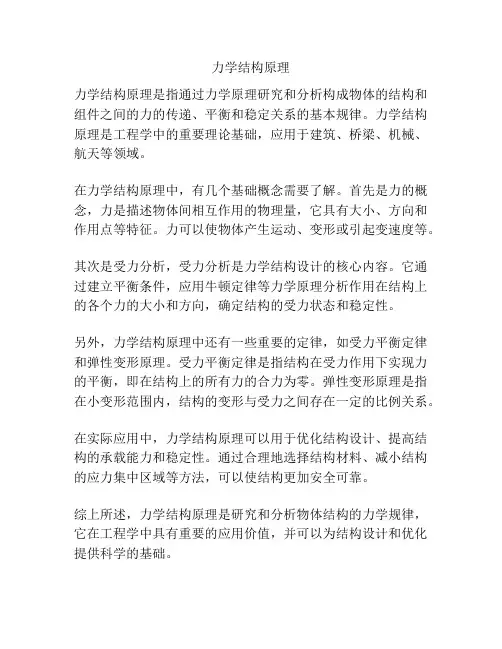 力学结构原理

力学结构原理是指通过力学原理研究和分析构成物体的结构和组件之间的力的传递、平衡和稳定关系的基本规律。力学结构原理是工程学中的重要理论基础，应用于建筑、桥梁、机械、航天等领域。

在力学结构原理中，有几个基础概念需要了解。首先是力的概念，力是描述物体间相互作用的物理量，它具有大小、方向和作用点等特征。力可以使物体产生运动、变形或引起变速度等。

其次是受力分析，受力分析是力学结构设计的核心内容。它通过建立平衡条件，应用牛顿定律等力学原理分析作用在结构上的各个力的大小和方向，确定结构的受力状态和稳定性。

另外，力学结构原理中还有一些重要的定律，如受力平衡定律和弹性变形原理。受力平衡定律是指结构在受力作用下实现力的平衡，即在结构上的所有力的合力为零。弹性变形原理是指在小变形范围内，结构的变形与受力之间存在一定的比例关系。

在实际应用中，力学结构原理可以用于优化结构设计、提高结构的承载能力和稳定性。通过合理地选择结构材料、减小结构的应力集中区域等方法，可以使结构更加安全可靠。

综上所述，力学结构原理是研究和分析物体结构的力学规律，它在工程学中具有重要的应用价值，并可以为结构设计和优化提供科学的基础。